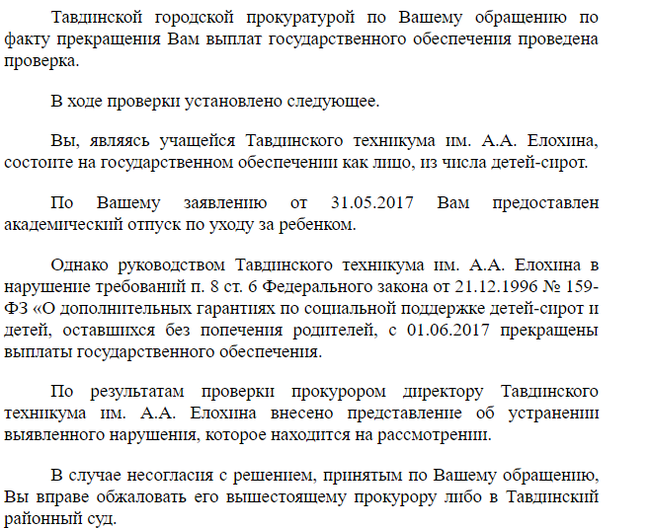 Тавдинской городской прокуратурой по Вашему обращению по факту прекращения Вам выплат государственного обеспечения проведена проверка.

В ходе проверки установлено следующее.

Вы, являясь учащейся Тавдинского техникума им. А.А. Елохина, состоите на государственном обеспечении как лицо, из числа детей-сирот.

По Вашему заявлению от 31.05.2017 Вам предоставлен академический отпуск по уходу за ребенком.

Однако руководством Тавдинского техникума им. А.А. Елохина в нарушение требований п. 8 ст. 6 Федерального закона от 21.12.1996 № 159-ФЗ «О дополнительных гарантиях по социальной поддержке детей-сирот и детей, оставшихся без попечения родителей, с 01.06.2017 прекращены выплаты государственного обеспечения.

По результатам проверки прокурором директору Тавдинского техникума им. А.А. Елохина внесено представление об устранении выявленного нарушения, которое находится на рассмотрении.

В случае несогласия с решением, принятым по Вашему обращению, Вы вправе обжаловать его вышестоящему прокурору либо в Тавдинский районный суд.